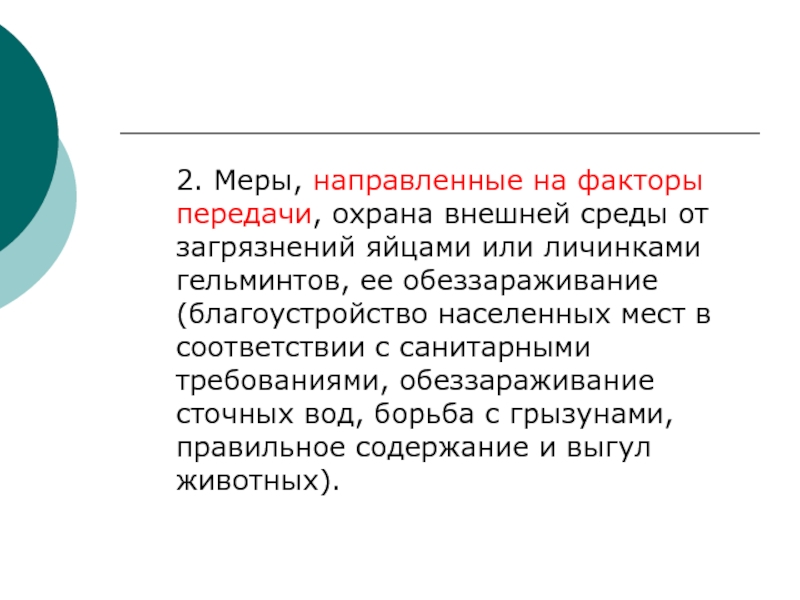 2. Меры, направленные на факторы передачи, охрана внешней среды от загрязнений яйцами или личинками гельминтов, ее обеззараживание (благоустройство населенных мест в соответствии с санитарными требованиями, обеззараживание сточных вод, борьба с грызунами, правильное содержание и выгул животных).